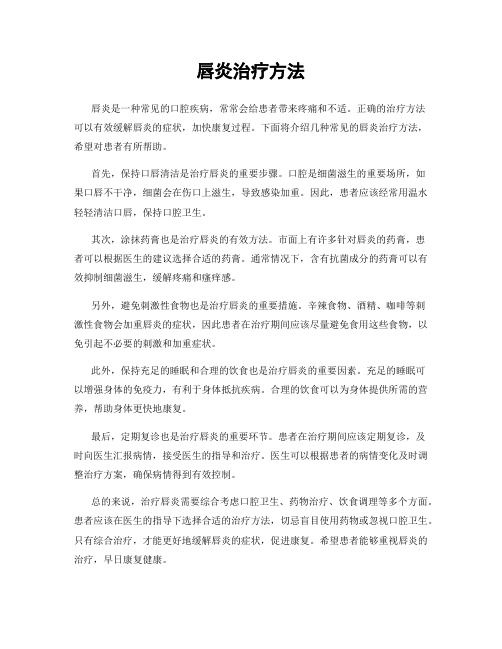 唇炎治疗方法

唇炎是一种常见的口腔疾病，常常会给患者带来疼痛和不适。正确的治疗方法可以有效缓解唇炎的症状，加快康复过程。下面将介绍几种常见的唇炎治疗方法，希望对患者有所帮助。

首先，保持口唇清洁是治疗唇炎的重要步骤。口腔是细菌滋生的重要场所，如果口唇不干净，细菌会在伤口上滋生，导致感染加重。因此，患者应该经常用温水轻轻清洁口唇，保持口腔卫生。

其次，涂抹药膏也是治疗唇炎的有效方法。市面上有许多针对唇炎的药膏，患者可以根据医生的建议选择合适的药膏。通常情况下，含有抗菌成分的药膏可以有效抑制细菌滋生，缓解疼痛和瘙痒感。

另外，避免刺激性食物也是治疗唇炎的重要措施。辛辣食物、酒精、咖啡等刺激性食物会加重唇炎的症状，因此患者在治疗期间应该尽量避免食用这些食物，以免引起不必要的刺激和加重症状。

此外，保持充足的睡眠和合理的饮食也是治疗唇炎的重要因素。充足的睡眠可以增强身体的免疫力，有利于身体抵抗疾病。合理的饮食可以为身体提供所需的营养，帮助身体更快地康复。

最后，定期复诊也是治疗唇炎的重要环节。患者在治疗期间应该定期复诊，及时向医生汇报病情，接受医生的指导和治疗。医生可以根据患者的病情变化及时调整治疗方案，确保病情得到有效控制。

总的来说，治疗唇炎需要综合考虑口腔卫生、药物治疗、饮食调理等多个方面。患者应该在医生的指导下选择合适的治疗方法，切忌盲目使用药物或忽视口腔卫生。只有综合治疗，才能更好地缓解唇炎的症状，促进康复。希望患者能够重视唇炎的治疗，早日康复健康。